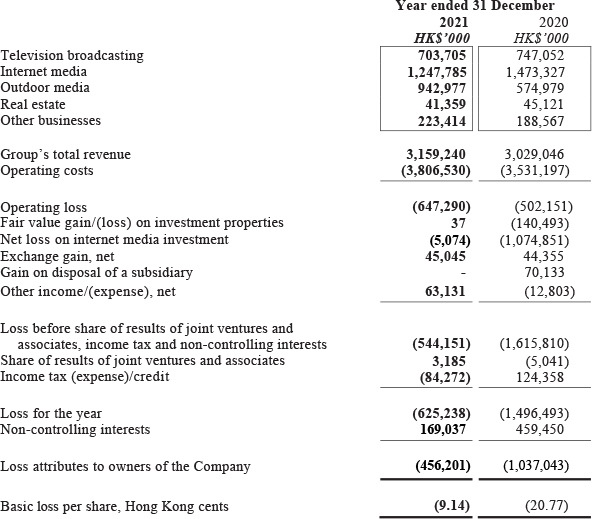 | | Year ended 31 December | |
|---|---|---|
| | 2021 | 2020 |
| | HK$'000 | HK$'000 |
| Television broadcasting | 703,705 | 747,052 |
| Internet media | 1,247,785 | 1,473,327 |
| Outdoor media | 942,977 | 574,979 |
| Real estate | 41,359 | 45,121 |
| Other businesses | 223,414 | 188,567 |
| Group's total revenue | 3,159,240 | 3,029,046 |
| Operating costs | (3,806,530) | (3,531,197) |
| Operating loss | (647,290) | (502,151) |
| Fair value gain/(loss) on investment properties | 37 | (140,493) |
| Net loss on internet media investment | (5,074) | (1,074,851) |
| Exchange gain, net | 45,045 | 44,355 |
| Gain on disposal of a subsidiary | - | 70,133 |
| Other income/(expense), net | 63,131 | (12,803) |
| Loss before share of results of joint ventures and associates, income tax and non-controlling interests | (544,151) | (1,615,810) |
| Share of results of joint ventures and associates | 3,185 | (5,041) |
| Income tax (expense)/credit | (84,272) | 124,358 |
| Loss for the year | (625,238) | (1,496,493) |
| Non-controlling interests | 169,037 | 459,450 |
| Loss attributes to owners of the Company | (456,201) | (1,037,043) |
| Basic loss per share, Hong Kong cents | (9.14) | (20.77) |